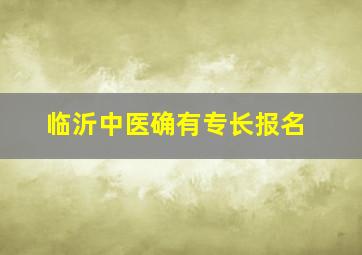 临沂中医确有专长报名